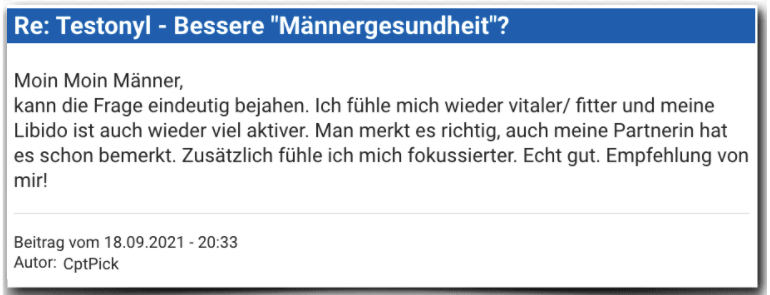 Re: Testonyl - Bessere "Männergesundheit"?

Moin Moin Männer,
kann die Frage eindeutig bejahen. Ich fühle mich wieder vitaler/ fitter und meine Libido ist auch wieder viel aktiver. Man merkt es richtig, auch meine Partnerin hat es schon bemerkt. Zusätzlich fühle ich mich fokussierter. Echt gut. Empfehlung von mir!

Beitrag vom 18.09.2021 - 20:33
Autor: CptPick